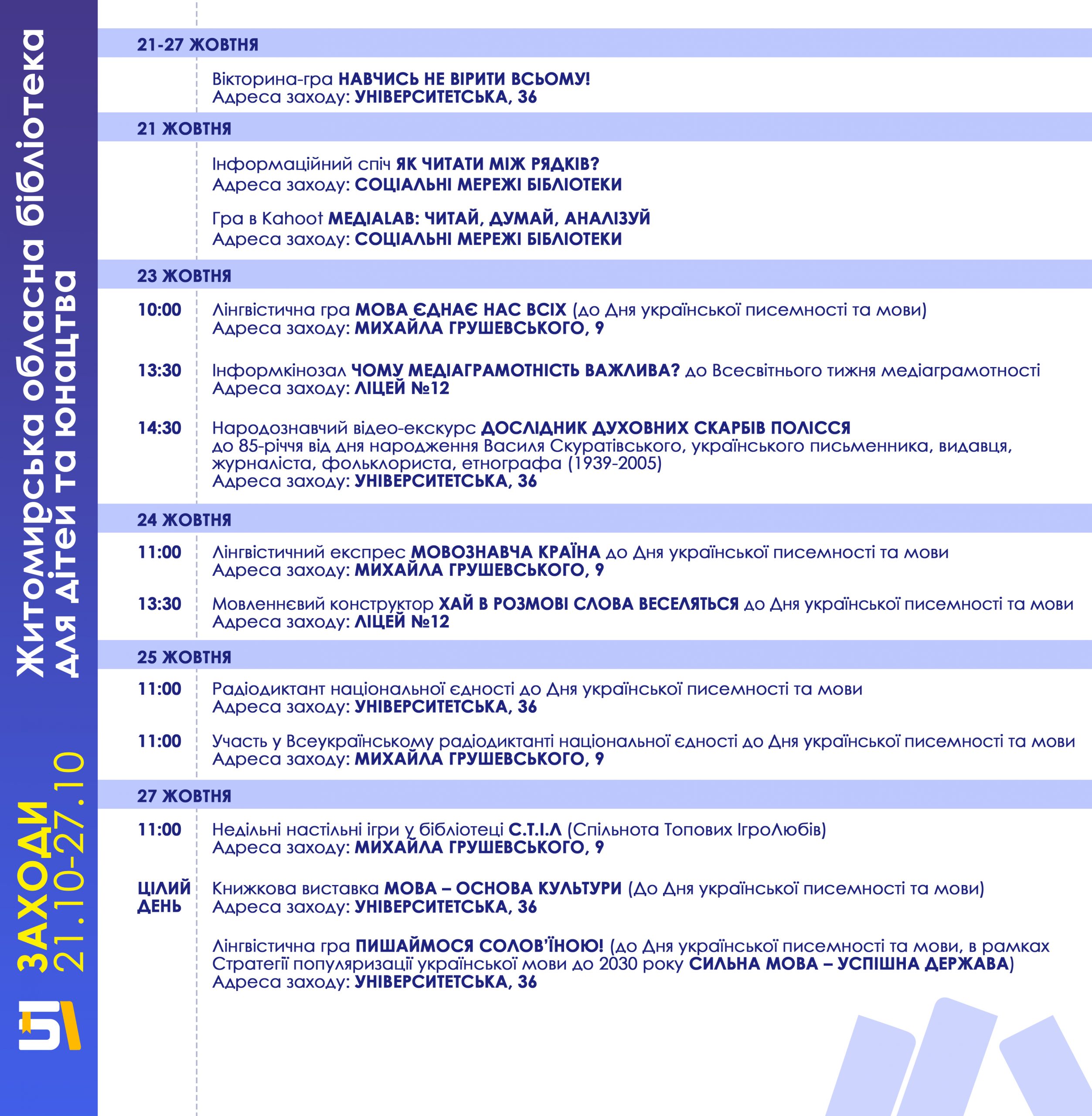 Житомирська обласна бібліотека для дітей та юнацтва

ЗАХОДИ 21.10-27.10

21-27 ЖОВТНЯ

Вікторина-гра НАВЧИСЬ НЕ ВІРИТИ ВСЬОМУ!
Адреса заходу: УНІВЕРСИТЕТСЬКА, 36

21 ЖОВТНЯ

Інформаційний спіч ЯК ЧИТАТИ МІЖ РЯДКІВ?
Адреса заходу: СОЦІАЛЬНІ МЕРЕЖІ БІБЛІОТЕКИ

Гра в Kahoot МЕДІАLAB: ЧИТАЙ, ДУМАЙ, АНАЛІЗУЙ
Адреса заходу: СОЦІАЛЬНІ МЕРЕЖІ БІБЛІОТЕКИ

23 ЖОВТНЯ

10:00 Лінгвістична гра МОВА ЄДНАЄ НАС ВСІХ (до Дня української писемності та мови)
Адреса заходу: МИХАЙЛА ГРУШЕВСЬКОГО, 9

13:30 Інформкінозал ЧОМУ МЕДІАГРАМОТНІСТЬ ВАЖЛИВА? до Всесвітнього тижня медіаграмотності
Адреса заходу: ЛІЦЕЙ №12

14:30 Народознавчий відео-екскурс ДОСЛІДНИК ДУХОВНИХ СКАРБІВ ПОЛІССЯ до 85-річчя від дня народження Василя Скуратівського, українського письменника, видавця, журналіста, фольклориста, етнографа (1939-2005)
Адреса заходу: УНІВЕРСИТЕТСЬКА, 36

24 ЖОВТНЯ

11:00 Лінгвістичний експрес МОВОЗНАВЧА КРАЇНА до Дня української писемності та мови
Адреса заходу: МИХАЙЛА ГРУШЕВСЬКОГО, 9

13:30 Мовленнєвий конструктор ХАЙ В РОЗМОВІ СЛОВА ВЕСЕЛЯТЬСЯ до Дня української писемності та мови
Адреса заходу: ЛІЦЕЙ №12

25 ЖОВТНЯ

11:00 Радіодиктант національної єдності до Дня української писемності та мови
Адреса заходу: УНІВЕРСИТЕТСЬКА, 36

11:00 Участь у Всеукраїнському радіодиктанті національної єдності до Дня української писемності та мови
Адреса заходу: МИХАЙЛА ГРУШЕВСЬКОГО, 9

27 ЖОВТНЯ

11:00 Недільні настільні ігри у бібліотеці С.Т.І.Л (Спільнота Топових ІгроЛюбів)
Адреса заходу: МИХАЙЛА ГРУШЕВСЬКОГО, 9

ЦІЛИЙ ДЕНЬ Книжкова виставка МОВА – ОСНОВА КУЛЬТУРИ (До Дня української писемності та мови)
Адреса заходу: УНІВЕРСИТЕТСЬКА, 36

Лінгвістична гра ПИШАЙМОСЯ СОЛОВ'ЇНОЮ! (до Дня української писемності та мови, в рамках Стратегії популяризації української мови до 2030 року СИЛЬНА МОВА – УСПІШНА ДЕРЖАВА)
Адреса заходу: УНІВЕРСИТЕТСЬКА, 36